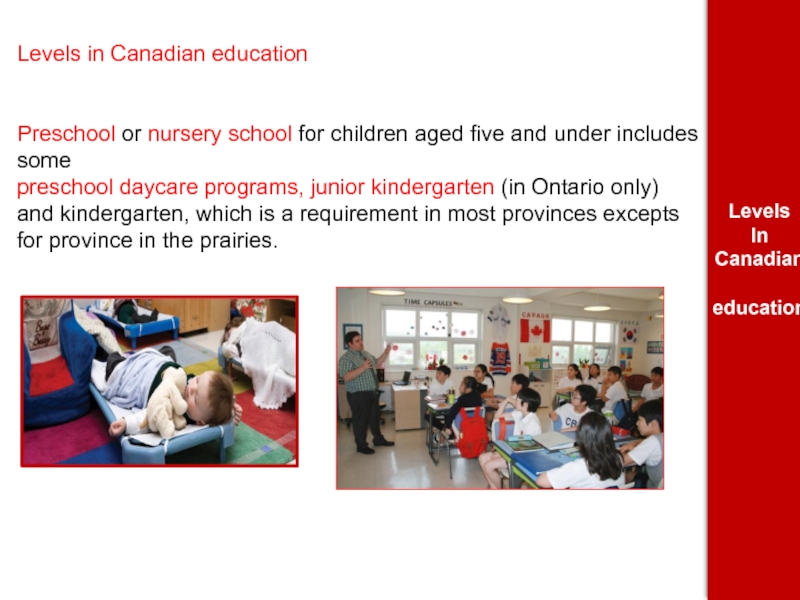 Levels in Canadian education

Preschool or nursery school for children aged five and under includes some
preschool daycare programs, junior kindergarten (in Ontario only) and kindergarten, which is a requirement in most provinces excepts for province in the prairies.

TIME CAPSULES
CANADA

Levels
In
Canadian

education